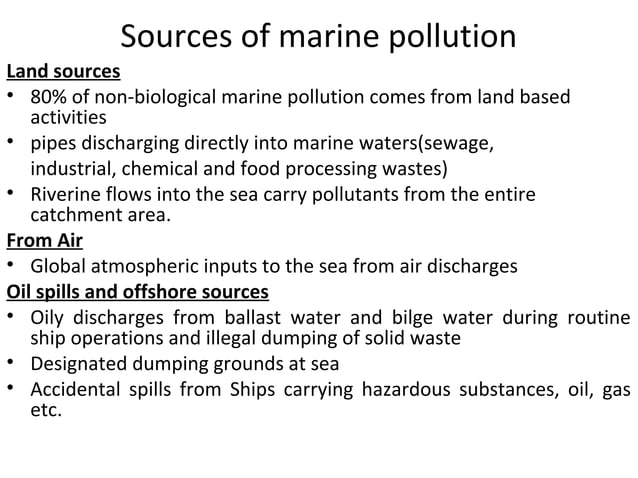 Sources of marine pollution

Land sources

• 80% of non-biological marine pollution comes from land based activities
• pipes discharging directly into marine waters(sewage, industrial, chemical and food processing wastes)
• Riverine flows into the sea carry pollutants from the entire catchment area.

From Air

• Global atmospheric inputs to the sea from air discharges

Oil spills and offshore sources

• Oily discharges from ballast water and bilge water during routine ship operations and illegal dumping of solid waste
• Designated dumping grounds at sea
• Accidental spills from Ships carrying hazardous substances, oil, gas etc.